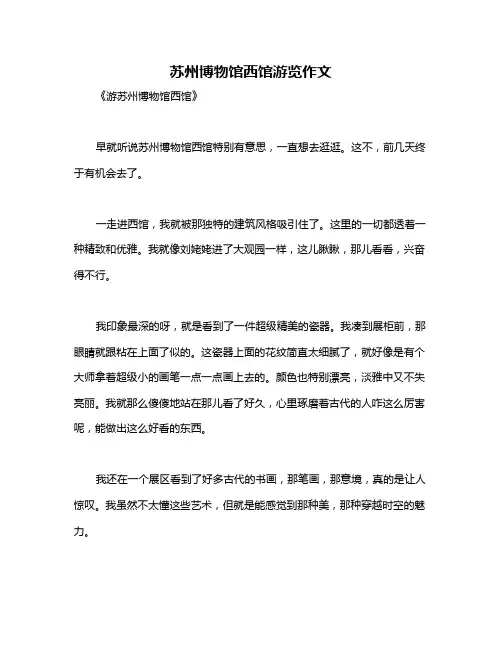 苏州博物馆西馆游览作文

《游苏州博物馆西馆》

早就听说苏州博物馆西馆特别有意思，一直想去逛逛。这不，前几天终于有机会去了。

一走进西馆，我就被那独特的建筑风格吸引住了。这里的一切都透着一种精致和优雅。我就像刘姥姥进了大观园一样，这儿瞅瞅，那儿看看，兴奋得不行。

我印象最深的呀，就是看到了一件超级精美的瓷器。我凑到展柜前，那眼睛就跟粘在上面了似的。这瓷器上面的花纹简直太细腻了，就好像是有个大师拿着超级小的画笔一点一点画上去的。颜色也特别漂亮，淡雅中又不失亮丽。我就那么傻傻地站在那儿看了好久，心里琢磨着古代的人咋这么厉害呢，能做出这么好看的东西。

我还在一个展区看到了好多古代的书画，那笔画，那意境，真的是让人惊叹。我虽然不太懂这些艺术，但就是能感觉到那种美，那种穿越时空的魅力。